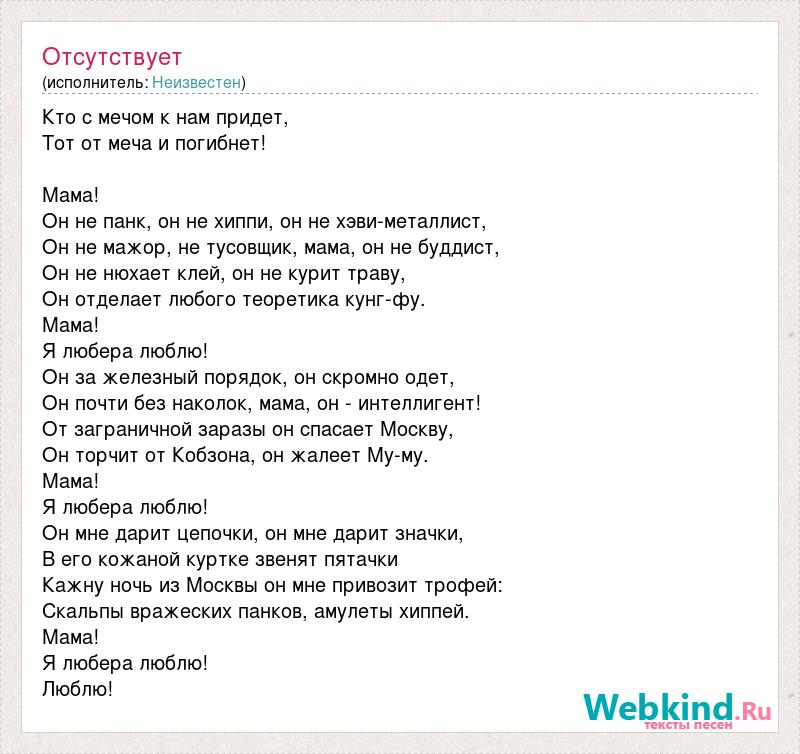 Отсутствует
(исполнитель: Неизвестен)

Кто с мечом к нам придет,
Тот от меча и погибнет!

Мама!
Он не панк, он не хиппи, он не хэви-металлист,
Он не мажор, не тусовщик, мама, он не буддист,
Он не нюхает клей, он не курит траву,
Он отделает любого теоретика кунг-фу.
Мама!
Я любера люблю!
Он за железный порядок, он скромно одет,
Он почти без наколок, мама, он - интеллигент!
От заграничной заразы он спасает Москву,
Он торчит от Кобзона, он жалеет Му-му.
Мама!
Я любера люблю!
Он мне дарит цепочки, он мне дарит значки,
В его кожаной куртке звенят пятачки
Кажну ночь из Москвы он мне привозит трофей:
Скальпы вражеских панков, амулеты хиппей.
Мама!
Я любера люблю!
Люблю!

Webkind.Ru
тексты песен